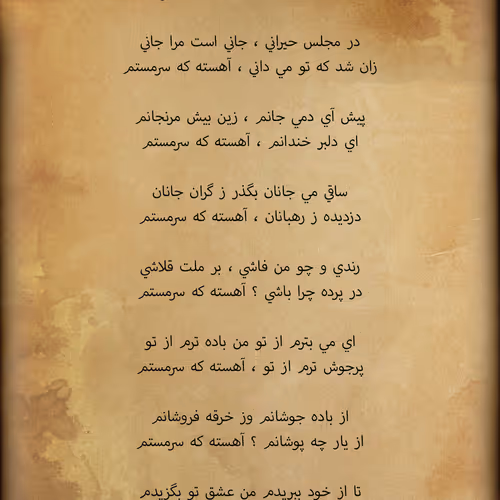 در مجلس حيراني ، جاني است مرا جاني
زان شد كه تو مي داني ، آهسته كه سرمستم

پيش آي دمي جانم ، زين بيش مرنجانم
اي دلبر خندانم ، آهسته كه سرمستم

ساقي مي جانان بگذر ز گران جانان
دزديده ز رهبانان ، آهسته كه سرمستم

رندي و چو من فاشي ، بر ملت قلاشي
در پرده چرا باشي ؟ آهسته كه سرمستم

اي مي بترم از تو من باده ترم از تو
پرجوش ترم از تو ، آهسته كه سرمستم

از باده جوشانم وز خرقه فروشانم
از يار چه پوشانم ؟ آهسته كه سرمستم

تا از خود ببريدم من عشق تو بگزيدم